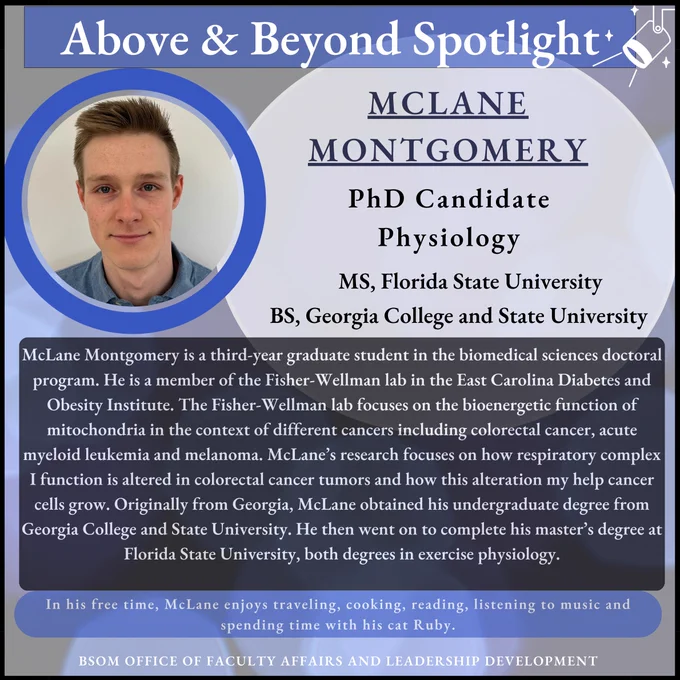 Above & Beyond Spotlight

MCLANE MONTGOMERY

PhD Candidate
Physiology

MS, Florida State University
BS, Georgia College and State University

McLane Montgomery is a third-year graduate student in the biomedical sciences doctoral program. He is a member of the Fisher-Wellman lab in the East Carolina Diabetes and Obesity Institute. The Fisher-Wellman lab focuses on the bioenergetic function of mitochondria in the context of different cancers including colorectal cancer, acute myeloid leukemia and melanoma. McLane's research focuses on how respiratory complex I function is altered in colorectal cancer tumors and how this alteration my help cancer cells grow. Originally from Georgia, McLane obtained his undergraduate degree from Georgia College and State University. He then went on to complete his master's degree at Florida State University, both degrees in exercise physiology.

In his free time, McLane enjoys traveling, cooking, reading, listening to music and spending time with his cat Ruby.

BSOM OFFICE OF FACULTY AFFAIRS AND LEADERSHIP DEVELOPMENT